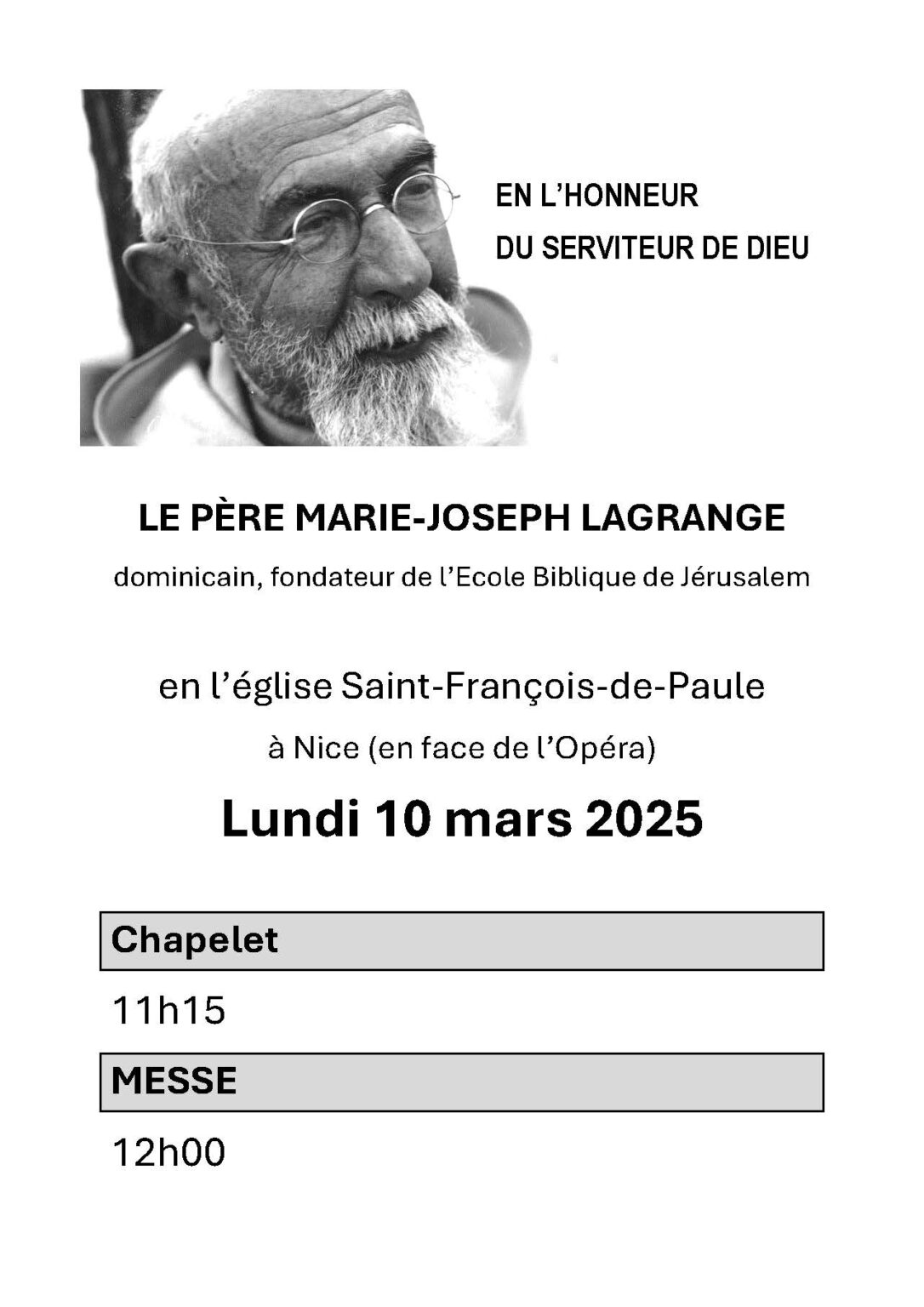 EN L'HONNEUR
DU SERVITEUR DE DIEU

LE PÈRE MARIE-JOSEPH LAGRANGE

dominicain, fondateur de l'Ecole Biblique de Jérusalem

en l'église Saint-François-de-Paule

à Nice (en face de l'Opéra)

Lundi 10 mars 2025

Chapelet

11h15

MESSE

12h00